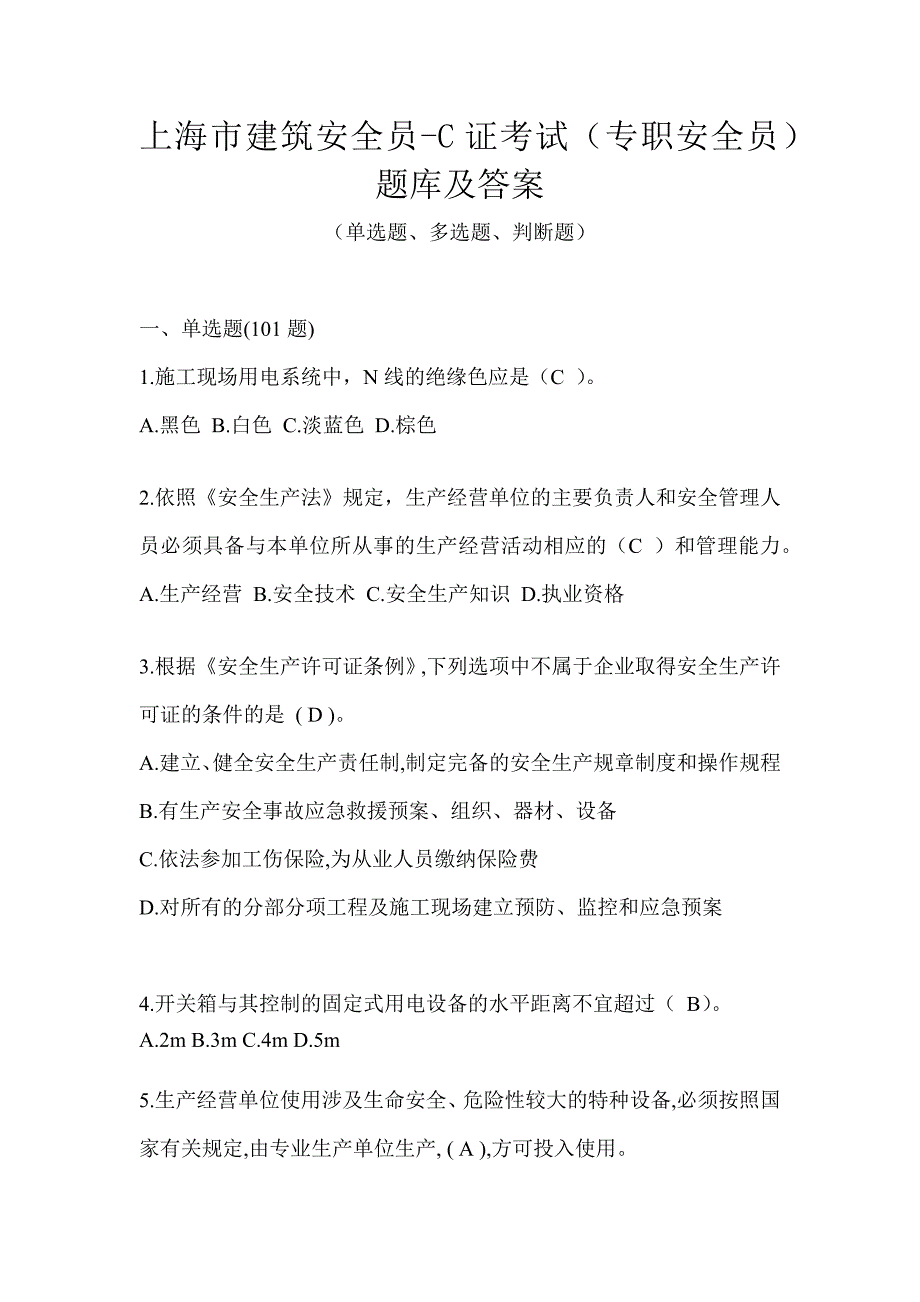 上海市建筑安全员-C 证考试（专职安全员）题库及答案

（单选题、多选题、判断题）

一、单选题(101 题)

1.施工现场用电系统中，N 线的绝缘色应是（C ）。

A.黑色 B.白色 C.淡蓝色 D.棕色

2.依照《安全生产法》规定，生产经营单位的主要负责人和安全管理人员必须具备与本单位所从事的生产经营活动相应的（C ）和管理能力。

A.生产经营 B.安全技术 C.安全生产知识 D.执业资格

3.根据《安全生产许可证条例》,下列选项中不属于企业取得安全生产许可证的条件的是 ( D )。

A.建立､健全安全生产责任制,制定完备的安全生产规章制度和操作规程

B.有生产安全事故应急救援预案、组织、器材、设备

C.依法参加工伤保险,为从业人员缴纳保险费

D.对所有的分部分项工程及施工现场建立预防、监控和应急预案

4.开关箱与其控制的固定式用电设备的水平距离不宜超过（ B)。

A.2m B.3m C.4m D.5m

5.生产经营单位使用涉及生命安全、危险性较大的特种设备,必须按照国家有关规定,由专业生产单位生产, ( A ),方可投入使用。